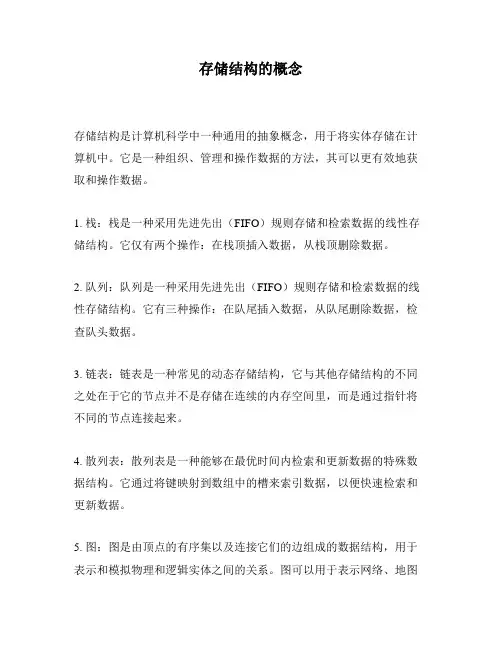 存储结构的概念

存储结构是计算机科学中一种通用的抽象概念，用于将实体存储在计算机中。它是一种组织、管理和操作数据的方法，其可以更有效地获取和操作数据。

1. 栈：栈是一种采用先进先出（FIFO）规则存储和检索数据的线性存储结构。它仅有两个操作：在栈顶插入数据，从栈顶删除数据。

2. 队列：队列是一种采用先进先出（FIFO）规则存储和检索数据的线性存储结构。它有三种操作：在队尾插入数据，从队尾删除数据，检查队头数据。

3. 链表：链表是一种常见的动态存储结构，它与其他存储结构的不同之处在于它的节点并不是存储在连续的内存空间里，而是通过指针将不同的节点连接起来。

4. 散列表：散列表是一种能够在最优时间内检索和更新数据的特殊数据结构。它通过将键映射到数组中的槽来索引数据，以便快速检索和更新数据。

5. 图：图是由顶点的有序集以及连接它们的边组成的数据结构，用于表示和模拟物理和逻辑实体之间的关系。图可以用于表示网络、地图